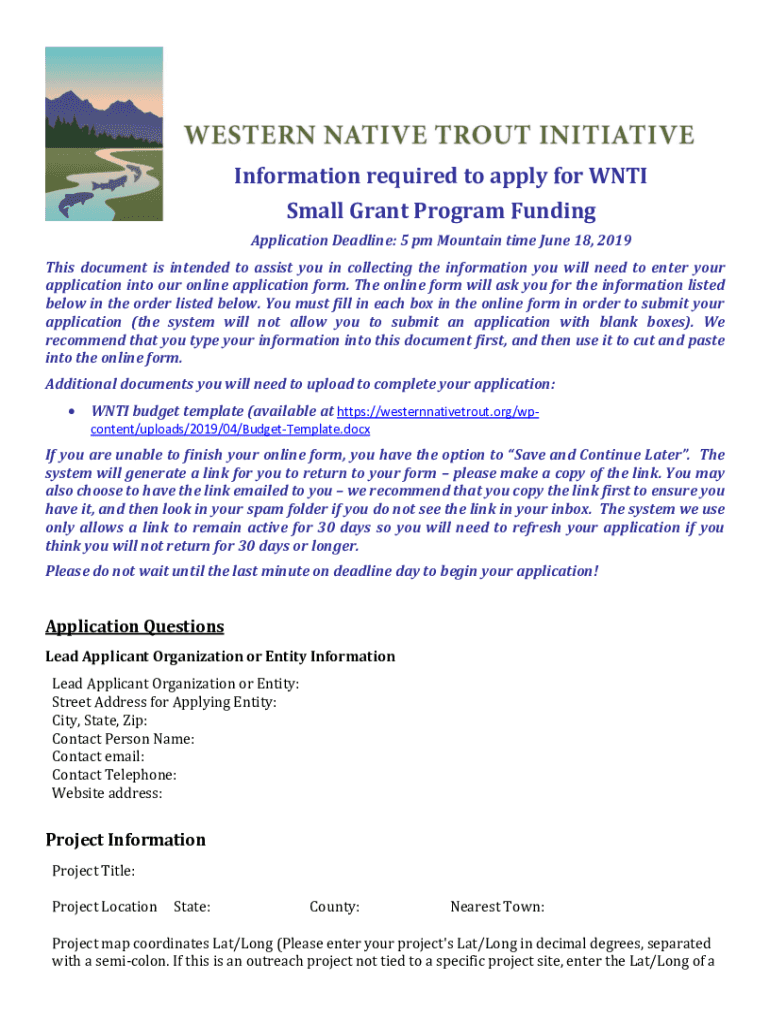 WESTERN NATIVE TROUT INITIATIVE

Information required to apply for WNTI
Small Grant Program Funding

Application Deadline: 5 pm Mountain time June 18, 2019

This document is intended to assist you in collecting the information you will need to enter your application into our online application form. The online form will ask you for the information listed below in the order listed below. You must fill in each box in the online form in order to submit your application (the system will not allow you to submit an application with blank boxes). We recommend that you type your information into this document first, and then use it to cut and paste into the online form.

Additional documents you will need to upload to complete your application:

• WNTI budget template (available at https://westernnativetrout.org/wp-content/uploads/2019/04/Budget-Template.docx

If you are unable to finish your online form, you have the option to "Save and Continue Later". The system will generate a link for you to return to your form – please make a copy of the link. You may also choose to have the link emailed to you – we recommend that you copy the link first to ensure you have it, and then look in your spam folder if you do not see the link in your inbox. The system we use only allows a link to remain active for 30 days so you will need to refresh your application if you think you will not return for 30 days or longer.

Please do not wait until the last minute on deadline day to begin your application!

Application Questions

Lead Applicant Organization or Entity Information

Lead Applicant Organization or Entity:
Street Address for Applying Entity:
City, State, Zip:
Contact Person Name:
Contact email:
Contact Telephone:
Website address:

Project Information

Project Title:

Project Location State: County: Nearest Town:

Project map coordinates Lat/Long (Please enter your project's Lat/Long in decimal degrees, separated with a semi-colon. If this is an outreach project not tied to a specific project site, enter the Lat/Long of a